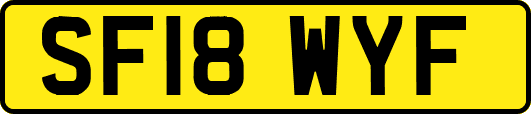 SF18 WYF